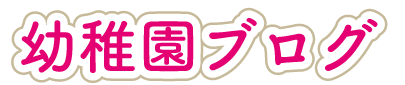 幼稚園ブログ